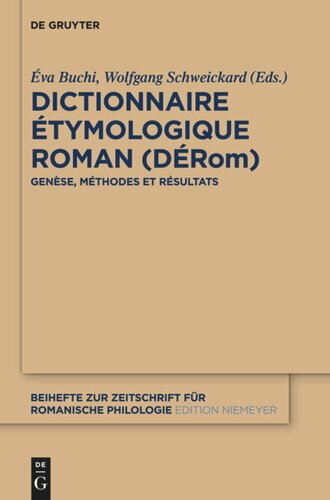 DE GRUYTER

Éva Buchi, Wolfgang Schweickard (Eds.)

DICTIONNAIRE ÉTYMOLOGIQUE ROMAN (DÉRom)

GENÈSE, MÉTHODES ET RÉSULTATS

BEIHEFTE ZUR ZEITSCHRIFT FÜR ROMANISCHE PHILOLOGIE EDITION NIEMEYER

DE
G